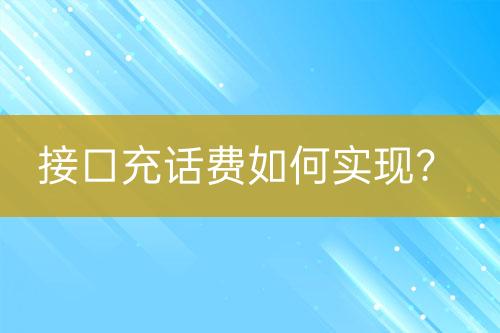 接口充话费如何实现？